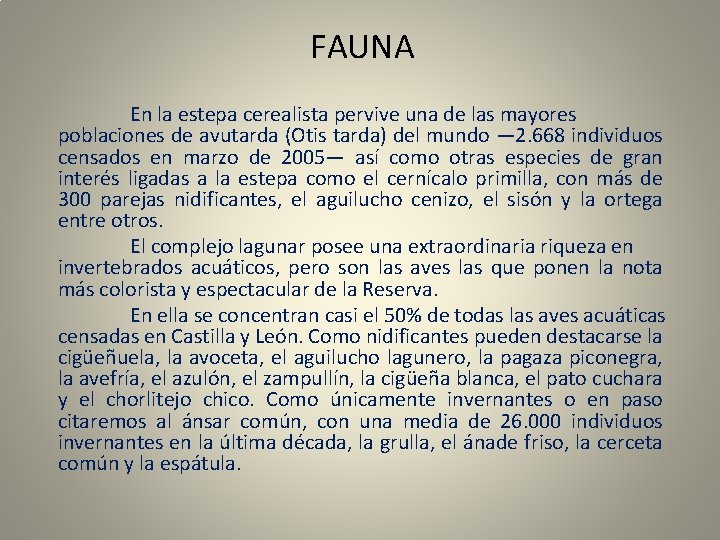 FAUNA

En la estepa cerealista pervive una de las mayores poblaciones de avutarda (Otis tarda) del mundo —2.668 individuos censados en marzo de 2005— así como otras especies de gran interés ligadas a la estepa como el cernícalo primilla, con más de 300 parejas nidificantes, el aguilucho cenizo, el sisón y la ortega entre otros.

El complejo lagunar posee una extraordinaria riqueza en invertebrados acuáticos, pero son las aves las que ponen la nota más colorista y espectacular de la Reserva.

En ella se concentran casi el 50% de todas las aves acuáticas censadas en Castilla y León. Como nidificantes pueden destacarse la cigüeñuela, la avoceta, el aguilucho lagunero, la pagaza piconegra, la avefría, el azulón, el zampullín, la cigüeña blanca, el pato cuchara y el chorlitejo chico. Como únicamente invernantes o en paso citaremos al ánsar común, con una media de 26.000 individuos invernantes en la última década, la grulla, el ánade friso, la cerceta común y la espátula.